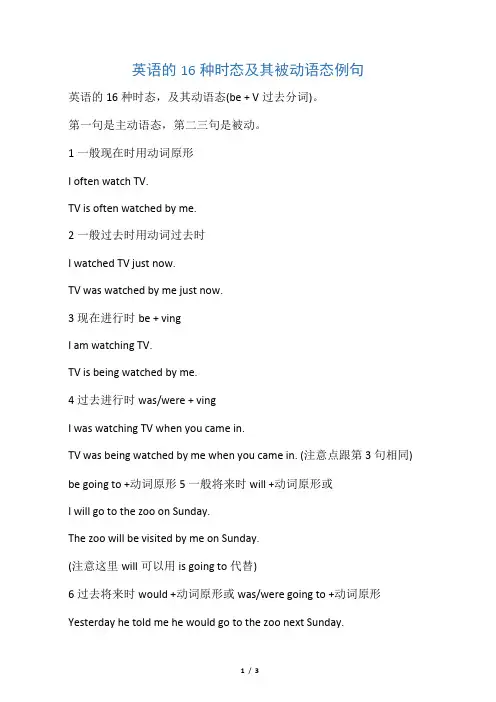 英语的 16 种时态及其被动语态例句

英语的 16 种时态，及其动语态(be + V 过去分词)。

第一句是主动语态，第二三句是被动。

1 一般现在时用动词原形

I often watch TV.

TV is often watched by me.

2 一般过去时用动词过去时

I watched TV just now.

TV was watched by me just now.

3 现在进行时 be + ving

I am watching TV.

TV is being watched by me.

4 过去进行时 was/were + ving

I was watching TV when you came in.

TV was being watched by me when you came in. (注意点跟第 3 句相同)

be going to +动词原形 5 一般将来时 will +动词原形或

I will go to the zoo on Sunday.

The zoo will be visited by me on Sunday.

(注意这里 will 可以用 is going to 代替)

6 过去将来时 would +动词原形或 was/were going to +动词原形

Yesterday he told me he would go to the zoo next Sunday.

1 / 3